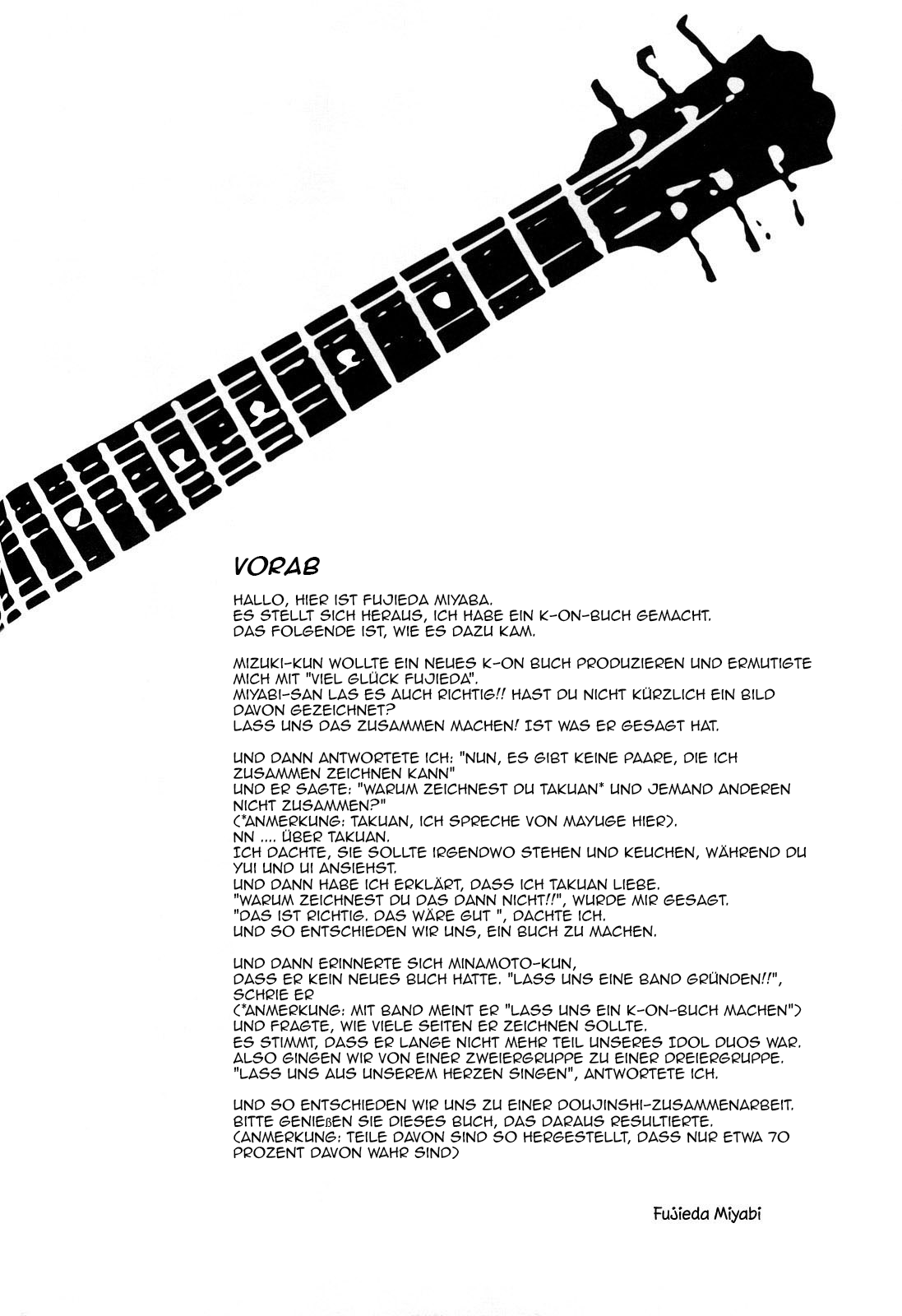 VORAB

HALLO, HIER IST FUJIEDA MIYABA.
ES STELLT SICH HERAUS, ICH HABE EIN K-ON-BUCH GEMACHT.
DAS FOLGENDE IST, WIE ES DAZU KAM.

MIZUKI-KUN WOLLTE EIN NEUES K-ON BUCH PRODUZIEREN UND ERMUTIGTE MICH MIT "VIEL GLÜCK FUJIEDA".
MIYABI-SAN LAS ES AUCH RICHTIG!! HAST DU NICHT KÜRZLICH EIN BILD DAVON GEZEICHNET?
LASS UNS DAS ZUSAMMEN MACHEN! IST WAS ER GESAGT HAT.

UND DANN ANTWORTETE ICH: "NUN, ES GIBT KEINE PAARE, DIE ICH ZUSAMMEN ZEICHNEN KANN"
UND ER SAGTE: "WARUM ZEICHNEST DU TAKUAN* UND JEMAND ANDEREN NICHT ZUSAMMEN?"
(*ANMERKUNG: TAKUAN, ICH SPRECHE VON MAYUGE HIER).
NN .... ÜBER TAKUAN.
ICH DACHTE, SIE SOLLTE IRGENDWO STEHEN UND KEUCHEN, WÄHREND DU YUI UND UI ANSIEHST.
UND DANN HABE ICH ERKLÄRT, DASS ICH TAKUAN LIEBE.
"WARUM ZEICHNEST DU DAS DANN NICHT!!", WURDE MIR GESAGT.
"DAS IST RICHTIG. DAS WÄRE GUT ", DACHTE ICH.
UND SO ENTSCHIEDEN WIR UNS, EIN BUCH ZU MACHEN.

UND DANN ERINNERTE SICH MINAMOTO-KUN,
DASS ER KEIN NEUES BUCH HATTE. "LASS UNS EINE BAND GRÜNDEN!!", SCHRIE ER
(*ANMERKUNG: MIT BAND MEINT ER "LASS UNS EIN K-ON-BUCH MACHEN")
UND FRAGTE, WIE VIELE SEITEN ER ZEICHNEN SOLLTE.
ES STIMMT, DASS ER LANGE NICHT MEHR TEIL UNSERES IDOL DUOS WAR.
ALSO GINGEN WIR VON EINER ZWEIERGRUPPE ZU EINER DREIERGRUPPE.
"LASS UNS AUS UNSEREM HERZEN SINGEN", ANTWORTETE ICH.

UND SO ENTSCHIEDEN WIR UNS ZU EINER DOUJINSHI-ZUSAMMENARBEIT.
BITTE GENIEßEN SIE DIESES BUCH, DAS DARAUS RESULTIERTE.
(ANMERKUNG: TEILE DAVON SIND SO HERGESTELLT, DASS NUR ETWA 70 PROZENT DAVON WAHR SIND)

Fujieda Miyabi